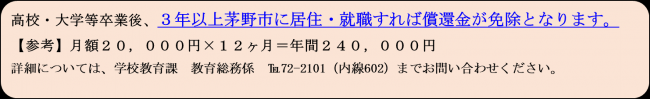 高校・大学等卒業後、３年以上茅野市に居住・就職すれば償還金が免除となります。

【参考】月額２０，０００円×１２ヶ月＝年間２４０，０００円

詳細については、学校教育課　教育総務係　℡72-2101（内線602）までお問い合わせください。